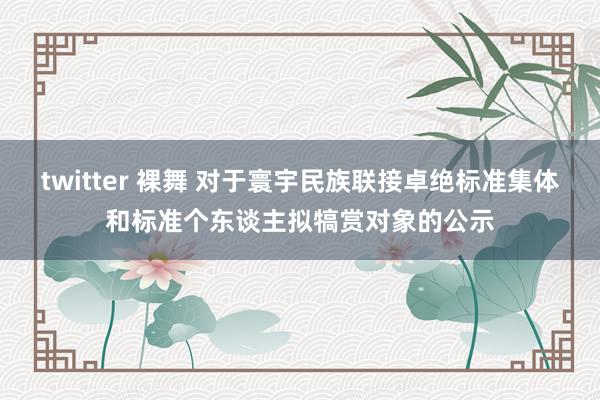 twitter 裸舞 对于寰宇民族联接卓绝标准集体和标准个东谈主拟犒赏对象的公示